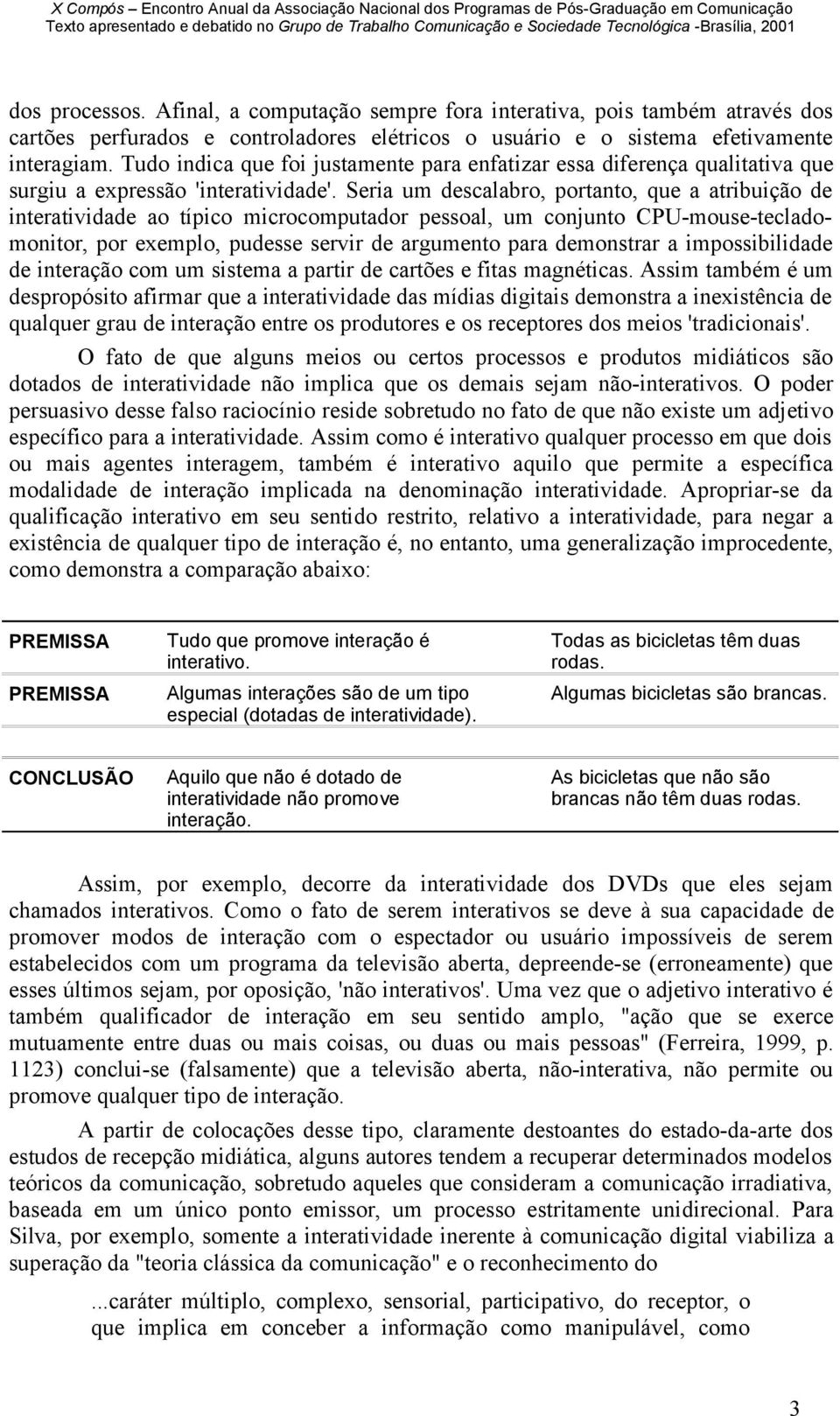 X Compós – Encontro Anual da Associação Nacional dos Programas de Pós-Graduação em Comunicação
Texto apresentado e debatido no Grupo de Trabalho Comunicação e Sociedade Tecnológica -Brasília, 2001

dos processos. Afinal, a computação sempre fora interativa, pois também através dos cartões perfurados e controladores elétricos o usuário e o sistema efetivamente interagiam. Tudo indica que foi justamente para enfatizar essa diferença qualitativa que surgiu a expressão 'interatividade'. Seria um descalabro, portanto, que a atribuição de interatividade ao típico microcomputador pessoal, um conjunto CPU-mouse-teclado-monitor, por exemplo, pudesse servir de argumento para demonstrar a impossibilidade de interação com um sistema a partir de cartões e fitas magnéticas. Assim também é um despropósito afirmar que a interatividade das mídias digitais demonstra a inexistência de qualquer grau de interação entre os produtores e os receptores dos meios 'tradicionais'.

O fato de que alguns meios ou certos processos e produtos midiáticos são dotados de interatividade não implica que os demais sejam não-interativos. O poder persuasivo desse falso raciocínio reside sobretudo no fato de que não existe um adjetivo específico para a interatividade. Assim como é interativo qualquer processo em que dois ou mais agentes interagem, também é interativo aquilo que permite a específica modalidade de interação implicada na denominação interatividade. Apropriar-se da qualificação interativo em seu sentido restrito, relativo a interatividade, para negar a existência de qualquer tipo de interação é, no entanto, uma generalização improcedente, como demonstra a comparação abaixo:

| | | |
|---|---|---|
| PREMISSA | Tudo que promove interação é interativo. | Todas as bicicletas têm duas rodas. |
| PREMISSA | Algumas interações são de um tipo especial (dotadas de interatividade). | Algumas bicicletas são brancas. |
| CONCLUSÃO | Aquilo que não é dotado de interatividade não promove interação. | As bicicletas que não são brancas não têm duas rodas. |

Assim, por exemplo, decorre da interatividade dos DVDs que eles sejam chamados interativos. Como o fato de serem interativos se deve à sua capacidade de promover modos de interação com o espectador ou usuário impossíveis de serem estabelecidos com um programa da televisão aberta, depreende-se (erroneamente) que esses últimos sejam, por oposição, 'não interativos'. Uma vez que o adjetivo interativo é também qualificador de interação em seu sentido amplo, "ação que se exerce mutuamente entre duas ou mais coisas, ou duas ou mais pessoas" (Ferreira, 1999, p. 1123) conclui-se (falsamente) que a televisão aberta, não-interativa, não permite ou promove qualquer tipo de interação.

A partir de colocações desse tipo, claramente destoantes do estado-da-arte dos estudos de recepção midiática, alguns autores tendem a recuperar determinados modelos teóricos da comunicação, sobretudo aqueles que consideram a comunicação irradiativa, baseada em um único ponto emissor, um processo estritamente unidirecional. Para Silva, por exemplo, somente a interatividade inerente à comunicação digital viabiliza a superação da "teoria clássica da comunicação" e o reconhecimento do

...caráter múltiplo, complexo, sensorial, participativo, do receptor, o que implica em conceber a informação como manipulável, como

3